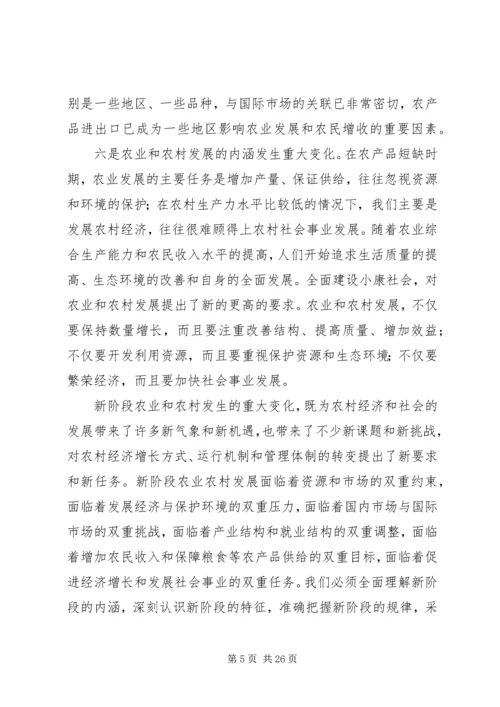 别是一些地区、一些品种，与国际市场的关联已非常密切，农产品进出口已成为一些地区影响农业发展和农民增收的重要因素。

六是农业和农村发展的内涵发生重大变化。在农产品短缺时期，农业发展的主要任务是增加产量、保证供给，往往忽视资源和环境的保护；在农村生产力水平比较低的情况下，我们主要是发展农村经济，往往很难顾得上农村社会事业发展。随着农业综合生产能力和农民收入水平的提高，人们开始追求生活质量的提高、生态环境的改善和自身的全面发展。全面建设小康社会，对农业和农村发展提出了新的更高的要求。农业和农村发展，不仅要保持数量增长，而且要注重改善结构、提高质量、增加效益；不仅要开发利用资源，而且要重视保护资源和生态环境；不仅要繁荣经济，而且要加快社会事业发展。

新阶段农业和农村发生的重大变化，既为农村经济和社会的发展带来了许多新气象和新机遇，也带来了不少新课题和新挑战，对农村经济增长方式、运行机制和管理体制的转变提出了新要求和新任务。新阶段农业农村发展面临着资源和市场的双重约束，面临着发展经济与保护环境的双重压力，面临着国内市场与国际市场的双重挑战，面临着产业结构和就业结构的双重调整，面临着增加农民收入和保障粮食等农产品供给的双重目标，面临着促进经济增长和发展社会事业的双重任务。我们必须全面理解新阶段的内涵，深刻认识新阶段的特征，准确把握新阶段的规律，采

第 5 页 共 26 页